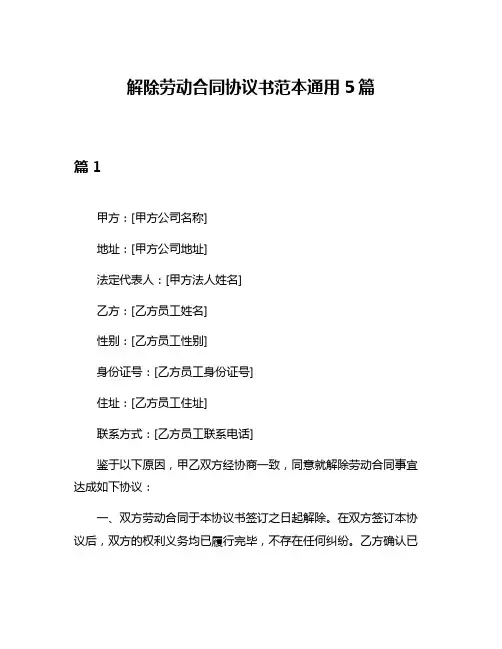 解除劳动合同协议书范本通用 5 篇

篇 1

甲方：[甲方公司名称]

地址：[甲方公司地址]

法定代表人：[甲方法人姓名]

乙方：[乙方员工姓名]

性别：[乙方员工性别]

身份证号：[乙方员工身份证号]

住址：[乙方员工住址]

联系方式：[乙方员工联系电话]

鉴于以下原因，甲乙双方经协商一致，同意就解除劳动合同事宜达成如下协议：

一、双方劳动合同于本协议书签订之日起解除。在双方签订本协议后，双方的权利义务均已履行完毕，不存在任何纠纷。乙方确认已